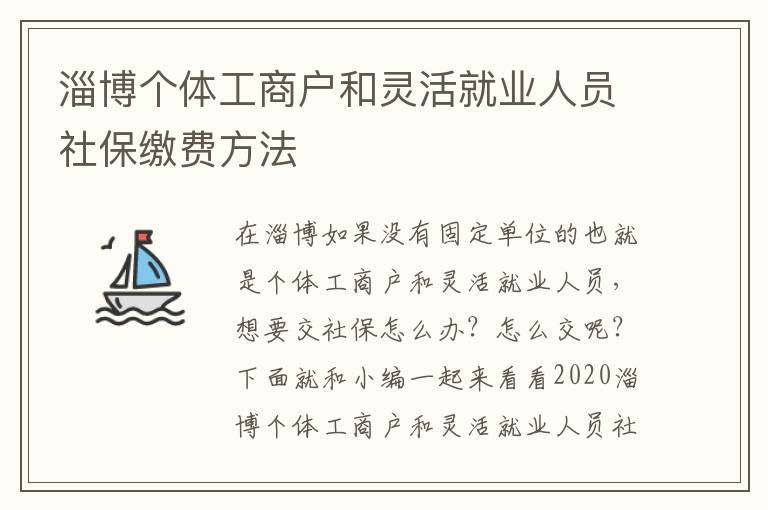 淄博个体工商户和灵活就业人员社保缴费方法

在淄博如果没有固定单位的也就是个体工商户和灵活就业人员，想要交社保怎么办？怎么交呢？下面就和小编一起来看看2020淄博个体工商户和灵活就业人员社